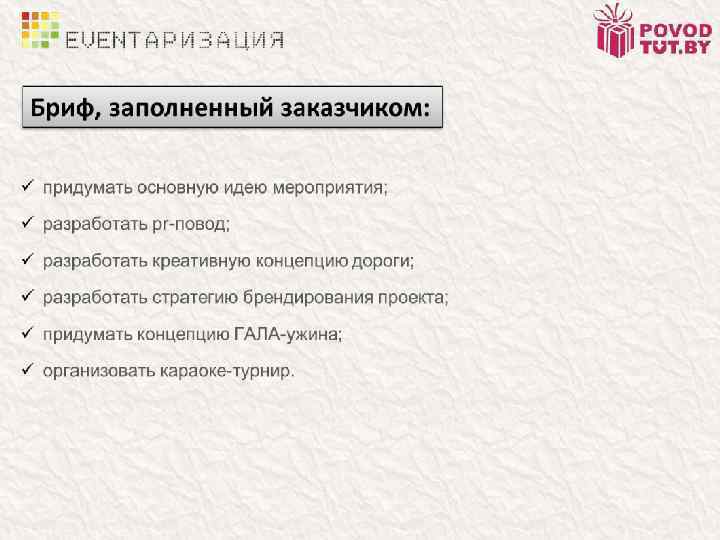 EVENTАРИЗАЦИЯ

POVOD
TUT.BY

Бриф, заполненный заказчиком:

✓ придумать основную идею мероприятия;

✓ разработать pr-повод;

✓ разработать креативную концепцию дороги;

✓ разработать стратегию брендирования проекта;

✓ придумать концепцию ГАЛА-ужина;

✓ организовать караоке-турнир.